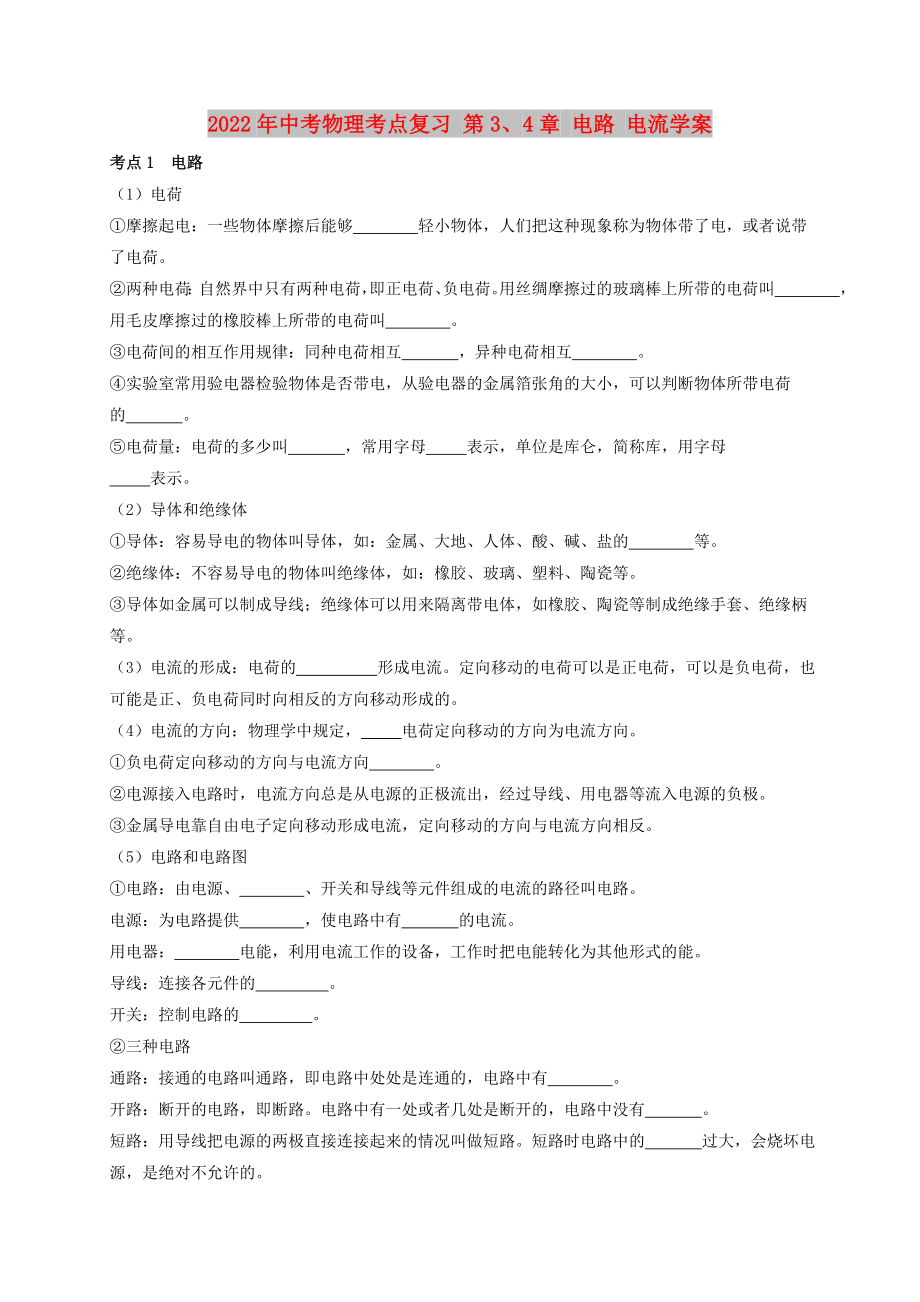 2022年中考物理考点复习 第3、4章 电路 电流学案

考点1 电路

（1）电荷

①摩擦起电：一些物体摩擦后能够________轻小物体，人们把这种现象称为物体带了电，或者说带了电荷。

②两种电荷：自然界中只有两种电荷，即正电荷、负电荷。用丝绸摩擦过的玻璃棒上所带的电荷叫________，用毛皮摩擦过的橡胶棒上所带的电荷叫________。

③电荷间的相互作用规律：同种电荷相互_______，异种电荷相互________。

④实验室常用验电器检验物体是否带电，从验电器的金属箔张角的大小，可以判断物体所带电荷的_______。

⑤电荷量：电荷的多少叫_______，常用字母_____表示，单位是库仑，简称库，用字母_____表示。

（2）导体和绝缘体

①导体：容易导电的物体叫导体，如：金属、大地、人体、酸、碱、盐的________等。

②绝缘体：不容易导电的物体叫绝缘体，如：橡胶、玻璃、塑料、陶瓷等。

③导体如金属可以制成导线；绝缘体可以用来隔离带电体，如橡胶、陶瓷等制成绝缘手套、绝缘柄等。

（3）电流的形成：电荷的__________形成电流。定向移动的电荷可以是正电荷，可以是负电荷，也可能是正、负电荷同时向相反的方向移动形成的。

（4）电流的方向：物理学中规定，_____电荷定向移动的方向为电流方向。

①负电荷定向移动的方向与电流方向________。

②电源接入电路时，电流方向总是从电源的正极流出，经过导线、用电器等流入电源的负极。

③金属导电靠自由电子定向移动形成电流，定向移动的方向与电流方向相反。

（5）电路和电路图

①电路：由电源、________、开关和导线等元件组成的电流的路径叫电路。

电源：为电路提供________，使电路中有_______的电流。

用电器：________电能，利用电流工作的设备，工作时把电能转化为其他形式的能。

导线：连接各元件的_________。

开关：控制电路的_________。

②三种电路

通路：接通的电路叫通路，即电路中处处是连通的，电路中有________。

开路：断开的电路，即断路。电路中有一处或者几处是断开的，电路中没有_______。

短路：用导线把电源的两极直接连接起来的情况叫做短路。短路时电路中的_______过大，会烧坏电源，是绝对不允许的。